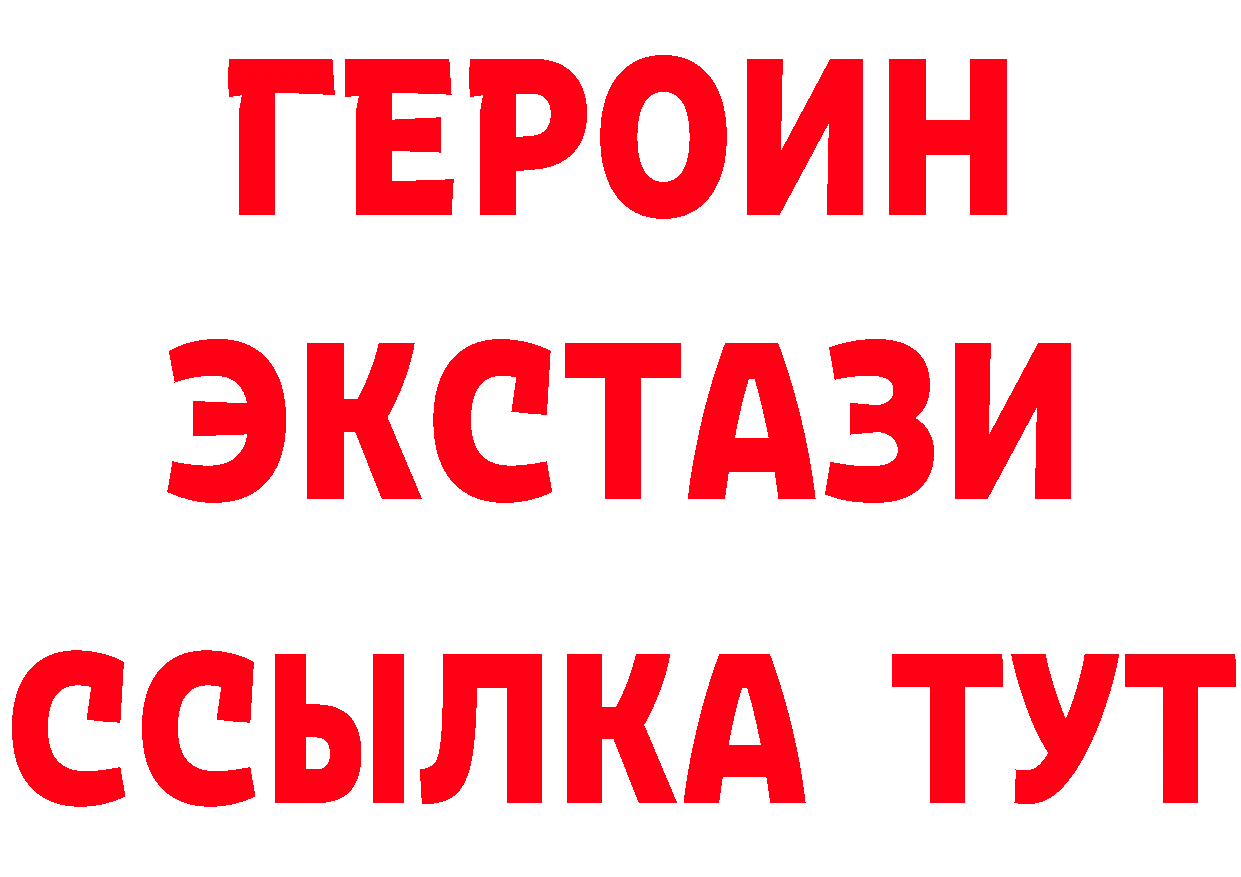 ГЕРОИН
ЭКСТАЗИ
ССЫЛКА ТУТ